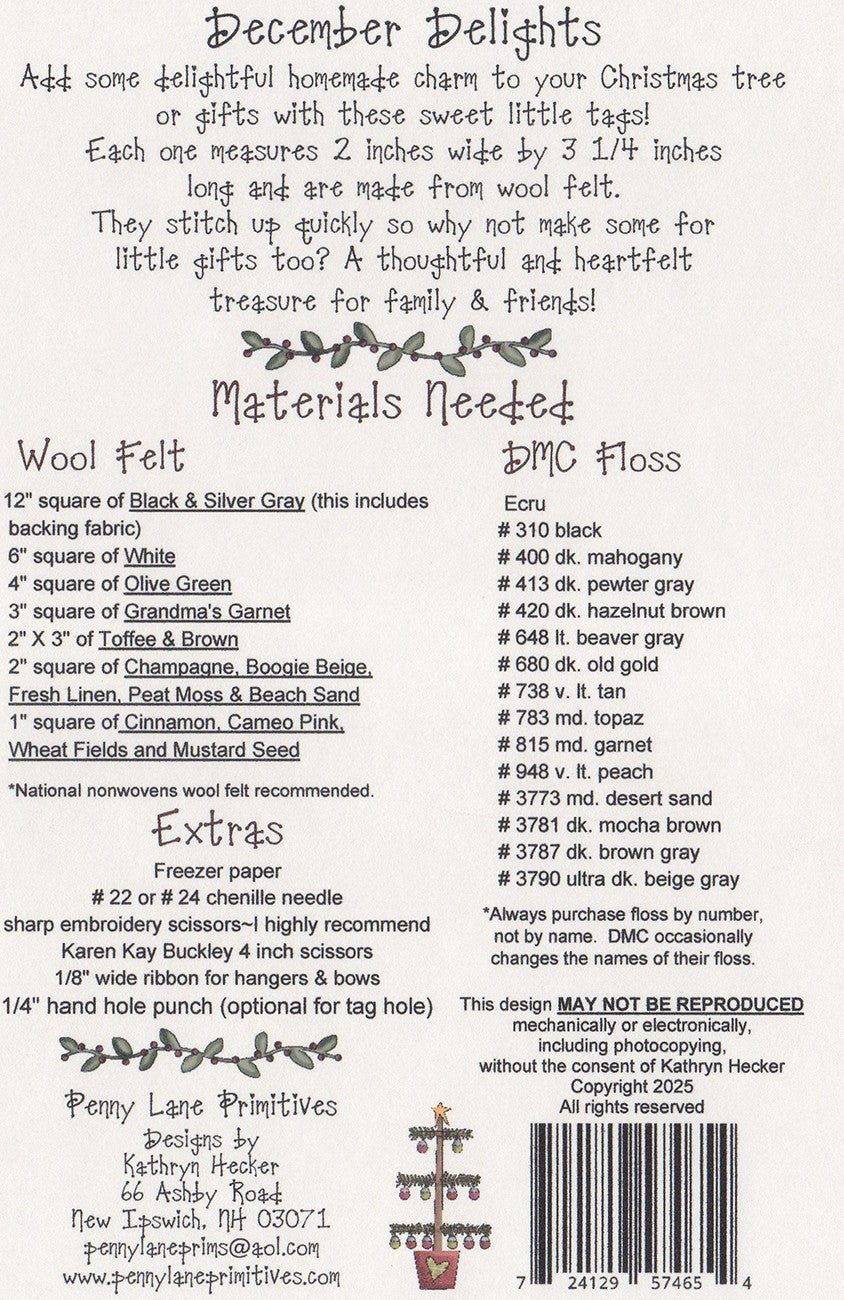 December Delights

Add some delightful homemade charm to your Christmas tree or gifts with these sweet little tags! Each one measures 2 inches wide by 3 1/4 inches long and are made from wool felt. They stitch up quickly so why not make some for little gifts too? A thoughtful and heartfelt treasure for family & friends!

Materials Needed

Wool Felt

12" square of Black & Silver Gray (this includes backing fabric)
6" square of White
4" square of Olive Green
3" square of Grandma's Garnet
2" X 3" of Toffee & Brown
2" square of Champagne, Boogie Beige, Fresh Linen, Peat Moss & Beach Sand
1" square of Cinnamon, Cameo Pink, Wheat Fields and Mustard Seed

*National nonwovens wool felt recommended.

Extras

Freezer paper
# 22 or # 24 chenille needle
sharp embroidery scissors~I highly recommend
Karen Kay Buckley 4 inch scissors
1/8" wide ribbon for hangers & bows
1/4" hand hole punch (optional for tag hole)

Penny Lane Primitives
Designs by
Kathryn Hecker
66 Ashby Road
New Ipswich, NH 03071
pennylaneprims@aol.com
www.pennylaneprimitives.com

DMC Floss

Ecru
# 310 black
# 400 dk. mahogany
# 413 dk. pewter gray
# 420 dk. hazelnut brown
# 648 lt. beaver gray
# 680 dk. old gold
# 738 v. lt. tan
# 783 md. topaz
# 815 md. garnet
# 948 v. lt. peach
# 3773 md. desert sand
# 3781 dk. mocha brown
# 3787 dk. brown gray
# 3790 ultra dk. beige gray

*Always purchase floss by number, not by name. DMC occasionally changes the names of their floss.

This design MAY NOT BE REPRODUCED mechanically or electronically, including photocopying, without the consent of Kathryn Hecker
Copyright 2025
All rights reserved

7 24129 57465 4